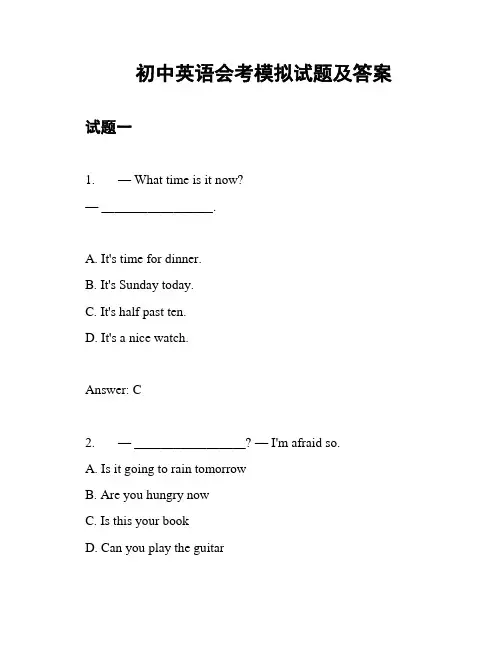 初中英语会考模拟试题及答案

试题一

1. — What time is it now?

— ________________.

A. It's time for dinner.

B. It's Sunday today.

C. It's half past ten.

D. It's a nice watch.

Answer: C

2. — ________________? — I'm afraid so.

A. Is it going to rain tomorrow

B. Are you hungry now

C. Is this your book

D. Can you play the guitar